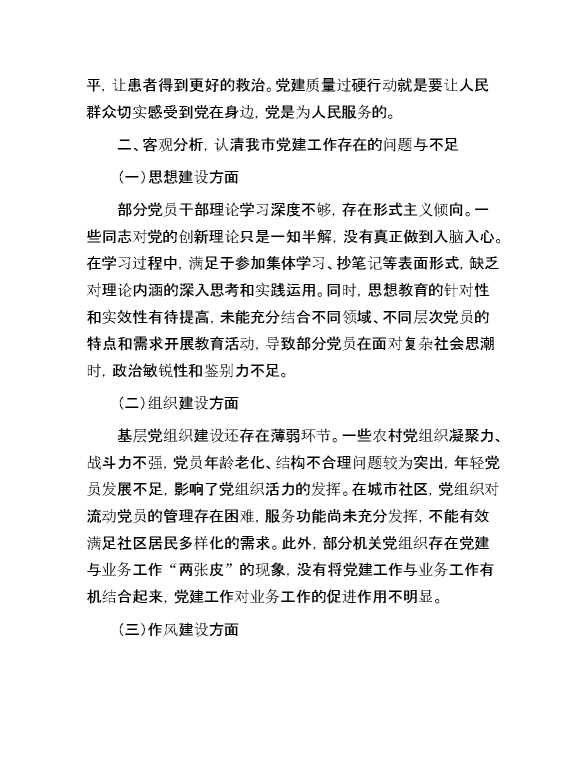 平，让患者得到更好的救治。党建质量过硬行动就是要让人民群众切实感受到党在身边，党是为人民服务的。

二、客观分析，认清我市党建工作存在的问题与不足

（一）思想建设方面

部分党员干部理论学习深度不够，存在形式主义倾向。一些同志对党的创新理论只是一知半解，没有真正做到入脑入心。在学习过程中，满足于参加集体学习、抄笔记等表面形式，缺乏对理论内涵的深入思考和实践运用。同时，思想教育的针对性和实效性有待提高，未能充分结合不同领域、不同层次党员的特点和需求开展教育活动，导致部分党员在面对复杂社会思潮时，政治敏锐性和鉴别力不足。

（二）组织建设方面

基层党组织建设还存在薄弱环节。一些农村党组织凝聚力、战斗力不强，党员年龄老化、结构不合理问题较为突出，年轻党员发展不足，影响了党组织活力的发挥。在城市社区，党组织对流动党员的管理存在困难，服务功能尚未充分发挥，不能有效满足社区居民多样化的需求。此外，部分机关党组织存在党建与业务工作“两张皮”的现象，没有将党建工作与业务工作有机结合起来，党建工作对业务工作的促进作用不明显。

（三）作风建设方面